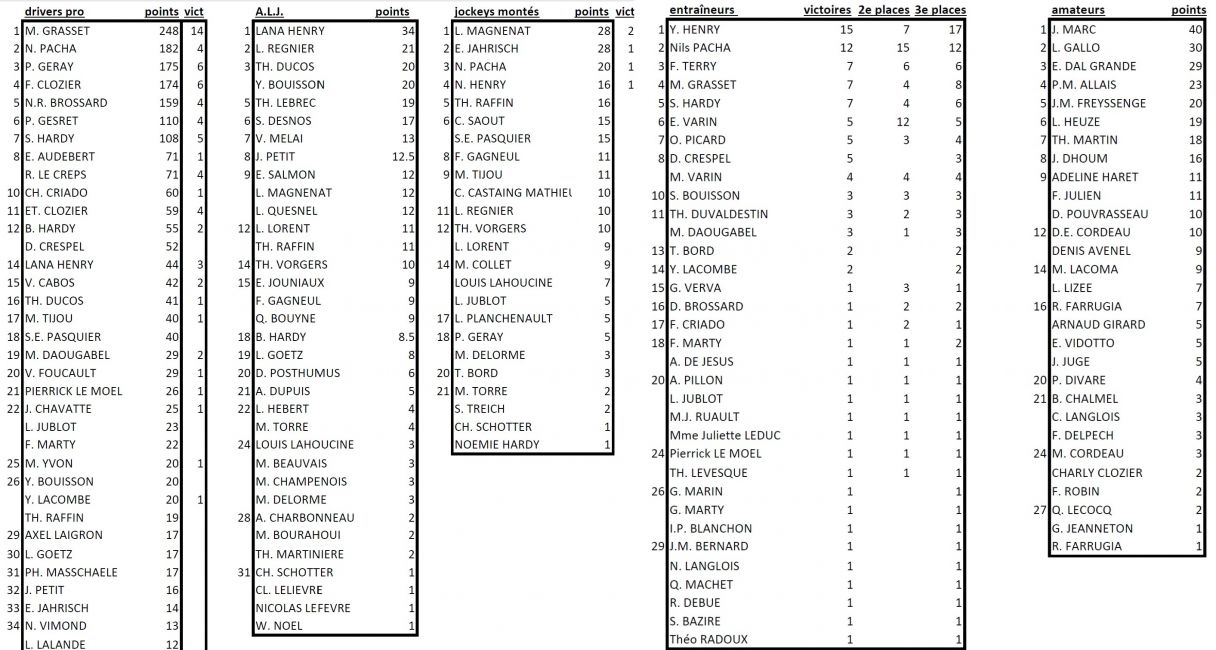 | | drivers pro | points | vict |
|---|---|---|---|
| 1 | M. GRASSET | 248 | 14 |
| 2 | N. PACHA | 182 | 4 |
| 3 | P. GERAY | 175 | 6 |
| 4 | F. CLOZIER | 174 | 6 |
| 5 | N.R. BROSSARD | 159 | 4 |
| 6 | P. GESRET | 110 | 4 |
| 7 | S. HARDY | 108 | 5 |
| 8 | E. AUDEBERT | 71 | 1 |
| | R. LE CREPS | 71 | 4 |
| 10 | CH. CRIADO | 60 | 1 |
| 11 | ET. CLOZIER | 59 | 4 |
| 12 | B. HARDY | 55 | 2 |
| | D. CRESPEL | 52 | |
| 14 | LANA HENRY | 44 | 3 |
| 15 | V. CABOS | 42 | 2 |
| 16 | TH. DUCOS | 41 | 1 |
| 17 | M. TIJOU | 40 | 1 |
| 18 | S.E. PASQUIER | 40 | |
| 19 | M. DAOUGABEL | 29 | 2 |
| 20 | V. FOUCAULT | 29 | 1 |
| 21 | PIERRICK LE MOEL | 26 | 1 |
| 22 | J. CHAVATTE | 25 | 1 |
| | L. JUBLOT | 23 | |
| | F. MARTY | 22 | |
| 25 | M. YVON | 20 | 1 |
| 26 | Y. BOUISSON | 20 | |
| | Y. LACOMBE | 20 | 1 |
| | TH. RAFFIN | 19 | |
| 29 | AXEL LAIGRON | 17 | |
| 30 | L. GOETZ | 17 | |
| 31 | PH. MASSCHAELE | 17 | |
| 32 | J. PETIT | 16 | |
| 33 | E. JAHRISCH | 14 | |
| 34 | N. VIMOND | 13 | |
| | L. LALANDE | 12 | |

| | A.L.J. | points |
|---|---|---|
| 1 | LANA HENRY | 34 |
| 2 | L. REGNIER | 21 |
| 3 | TH. DUCOS | 20 |
| | Y. BOUISSON | 20 |
| 5 | TH. LEBREC | 19 |
| 6 | S. DESNOS | 17 |
| 7 | V. MELAI | 13 |
| 8 | J. PETIT | 12.5 |
| 9 | E. SALMON | 12 |
| | L. MAGNENAT | 12 |
| | L. QUESNEL | 12 |
| 12 | L. LORENT | 11 |
| | TH. RAFFIN | 11 |
| 14 | TH. VORGERS | 10 |
| 15 | E. JOUNIAUX | 9 |
| | F. GAGNEUL | 9 |
| | Q. BOUYNE | 9 |
| 18 | B. HARDY | 8.5 |
| 19 | L. GOETZ | 8 |
| 20 | D. POSTHUMUS | 6 |
| 21 | A. DUPUIS | 5 |
| 22 | L. HEBERT | 4 |
| | M. TORRE | 4 |
| 24 | LOUIS LAHOUCINE | 3 |
| | M. BEAUVAIS | 3 |
| | M. CHAMPENOIS | 3 |
| | M. DELORME | 3 |
| 28 | A. CHARBONNEAU | 2 |
| | M. BOURAHOUI | 2 |
| | TH. MARTINIERE | 2 |
| 31 | CH. SCHOTTER | 1 |
| | CL. LELIEVRE | 1 |
| | NICOLAS LEFEVRE | 1 |
| | W. NOEL | 1 |

| | jockeys montés | points | vict |
|---|---|---|---|
| 1 | L. MAGNENAT | 28 | 2 |
| 2 | E. JAHRISCH | 28 | 1 |
| 3 | N. PACHA | 20 | 1 |
| 4 | N. HENRY | 16 | 1 |
| 5 | TH. RAFFIN | 16 | |
| 6 | C. SAOUT | 15 | |
| | S.E. PASQUIER | 15 | |
| 8 | F. GAGNEUL | 11 | |
| 9 | M. TIJOU | 11 | |
| | C. CASTAING MATHIEU | 10 | |
| 11 | L. REGNIER | 10 | |
| 12 | TH. VORGERS | 10 | |
| | L. LORENT | 9 | |
| 14 | M. COLLET | 9 | |
| | LOUIS LAHOUCINE | 7 | |
| | L. JUBLOT | 5 | |
| 17 | L. PLANCHENAULT | 5 | |
| 18 | P. GERAY | 5 | |
| | M. DELORME | 3 | |
| 20 | T. BORD | 3 | |
| 21 | M. TORRE | 2 | |
| | S. TREICH | 2 | |
| | CH. SCHOTTER | 1 | |
| | NOEMIE HARDY | 1 | |

| | entraîneurs | victoires | 2e places | 3e places |
|---|---|---|---|---|
| 1 | Y. HENRY | 15 | 7 | 17 |
| 2 | Nils PACHA | 12 | 15 | 12 |
| 3 | F. TERRY | 7 | 6 | 6 |
| 4 | M. GRASSET | 7 | 4 | 8 |
| 5 | S. HARDY | 7 | 4 | 6 |
| 6 | E. VARIN | 5 | 12 | 5 |
| 7 | O. PICARD | 5 | 3 | 4 |
| 8 | D. CRESPEL | 5 | | 3 |
| | M. VARIN | 4 | 4 | 4 |
| 10 | S. BOUISSON | 3 | 3 | 3 |
| 11 | TH. DUVALDESTIN | 3 | 2 | 3 |
| | M. DAOUGABEL | 3 | 1 | 3 |
| 13 | T. BORD | 2 | | 2 |
| 14 | Y. LACOMBE | 2 | | 2 |
| 15 | G. VERVA | 1 | 3 | 1 |
| 16 | D. BROSSARD | 1 | 2 | 2 |
| 17 | F. CRIADO | 1 | 2 | 1 |
| 18 | F. MARTY | 1 | 1 | 2 |
| | A. DE JESUS | 1 | 1 | 1 |
| 20 | A. PILLON | 1 | 1 | 1 |
| | L. JUBLOT | 1 | 1 | 1 |
| | M.J. RUAULT | 1 | 1 | 1 |
| | Mme Juliette LEDUC | 1 | 1 | 1 |
| 24 | Pierrick LE MOEL | 1 | 1 | 1 |
| | TH. LEVESQUE | 1 | 1 | 1 |
| 26 | G. MARIN | 1 | | 1 |
| | G. MARTY | 1 | | 1 |
| | I.P. BLANCHON | 1 | | 1 |
| 29 | J.M. BERNARD | 1 | | 1 |
| | N. LANGLOIS | 1 | | 1 |
| | Q. MACHET | 1 | | 1 |
| | R. DEBUE | 1 | | 1 |
| | S. BAZIRE | 1 | | 1 |
| | Théo RADOUX | 1 | | 1 |

| | amateurs | points |
|---|---|---|
| 1 | J. MARC | 40 |
| 2 | L. GALLO | 30 |
| 3 | E. DAL GRANDE | 29 |
| 4 | P.M. ALLAIS | 23 |
| 5 | J.M. FREYSSENGE | 20 |
| 6 | L. HEUZE | 19 |
| 7 | TH. MARTIN | 18 |
| 8 | J. DHOUM | 16 |
| 9 | ADELINE HARET | 11 |
| | F. JULIEN | 11 |
| | D. POUVRASSEAU | 10 |
| 12 | D.E. CORDEAU | 10 |
| | DENIS AVENEL | 9 |
| 14 | M. LACOMA | 9 |
| | L. LIZEE | 7 |
| 16 | R. FARRUGIA | 7 |
| | ARNAUD GIRARD | 5 |
| | E. VIDOTTO | 5 |
| | J. JUGE | 5 |
| 20 | P. DIVARE | 4 |
| 21 | B. CHALMEL | 3 |
| | C. LANGLOIS | 3 |
| | F. DELPECH | 3 |
| 24 | M. CORDEAU | 3 |
| | CHARLY CLOZIER | 2 |
| | F. ROBIN | 2 |
| 27 | Q. LECOCQ | 2 |
| | G. JEANNETON | 1 |
| | R. FARRUGIA | 1 |